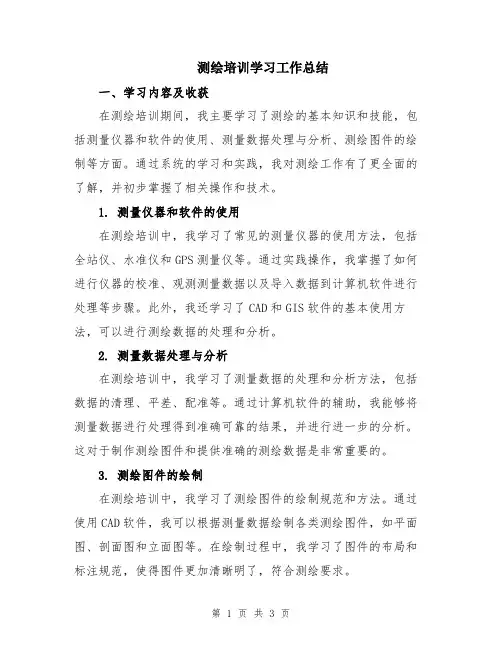 测绘培训学习工作总结

一、学习内容及收获

在测绘培训期间，我主要学习了测绘的基本知识和技能，包括测量仪器和软件的使用、测量数据处理与分析、测绘图件的绘制等方面。通过系统的学习和实践，我对测绘工作有了更全面的了解，并初步掌握了相关操作和技术。

1. 测量仪器和软件的使用

在测绘培训中，我学习了常见的测量仪器的使用方法，包括全站仪、水准仪和GPS测量仪等。通过实践操作，我掌握了如何进行仪器的校准、观测测量数据以及导入数据到计算机软件进行处理等步骤。此外，我还学习了CAD和GIS软件的基本使用方法，可以进行测绘数据的处理和分析。

2. 测量数据处理与分析

在测绘培训中，我学习了测量数据的处理和分析方法，包括数据的清理、平差、配准等。通过计算机软件的辅助，我能够将测量数据进行处理得到准确可靠的结果，并进行进一步的分析。这对于制作测绘图件和提供准确的测绘数据是非常重要的。

3. 测绘图件的绘制

在测绘培训中，我学习了测绘图件的绘制规范和方法。通过使用CAD软件，我可以根据测量数据绘制各类测绘图件，如平面图、剖面图和立面图等。在绘制过程中，我学习了图件的布局和标注规范，使得图件更加清晰明了，符合测绘要求。

第 1 页 共 3 页